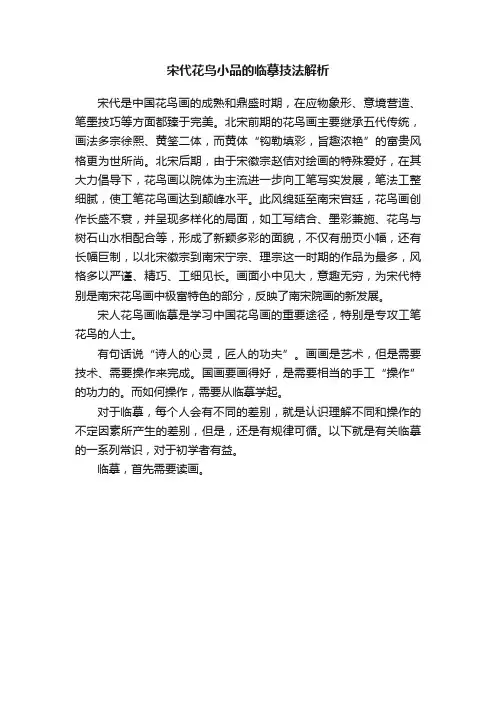 宋代花鸟小品的临摹技法解析

宋代是中国花鸟画的成熟和鼎盛时期，在应物象形、意境营造、笔墨技巧等方面都臻于完美。北宋前期的花鸟画主要继承五代传统，画法多宗徐熙、黄筌二体，而黄体“钩勒填彩，旨趣浓艳”的富贵风格更为世所尚。北宋后期，由于宋徽宗赵佶对绘画的特殊爱好，在其大力倡导下，花鸟画以院体为主流进一步向工笔写实发展，笔法工整细腻，使工笔花鸟画达到颠峰水平。此风绵延至南宋宫廷，花鸟画创作长盛不衰，并呈现多样化的局面，如工写结合、墨彩兼施、花鸟与树石山水相配合等，形成了新颖多彩的面貌，不仅有册页小幅，还有长幅巨制，以北宋徽宗到南宋宁宗、理宗这一时期的作品为最多，风格多以严谨、精巧、工细见长。画面小中见大，意趣无穷，为宋代特别是南宋花鸟画中极富特色的部分，反映了南宋院画的新发展。

宋人花鸟画临摹是学习中国花鸟画的重要途径，特别是专攻工笔花鸟的人士。

有句话说“诗人的心灵，匠人的功夫”。画画是艺术，但是需要技术、需要操作来完成。国画要画得好，是需要相当的手工“操作”的功力的。而如何操作，需要从临摹学起。

对于临摹，每个人会有不同的差别，就是认识理解不同和操作的不定因素所产生的差别，但是，还是有规律可循。以下就是有关临摹的一系列常识，对于初学者有益。

临摹，首先需要读画。